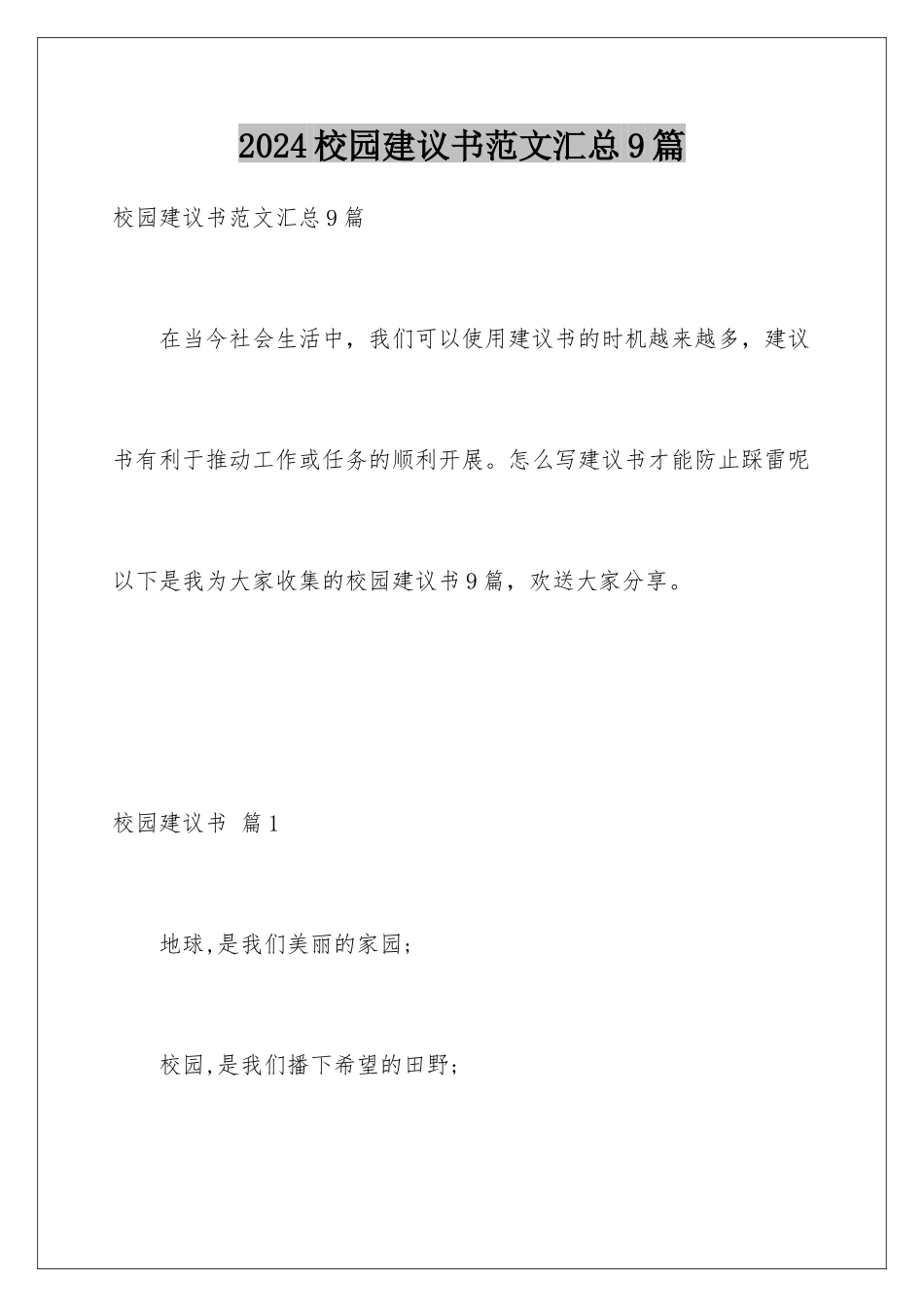 2024校园建议书范文汇总9篇

校园建议书范文汇总9篇

在当今社会生活中，我们可以使用建议书的时机越来越多，建议书有利于推动工作或任务的顺利开展。怎么写建议书才能防止踩雷呢以下是我为大家收集的校园建议书9篇，欢送大家分享。

校园建议书 篇1

地球,是我们美丽的家园;

校园,是我们播下希望的田野;